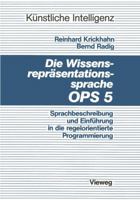 Künstliche Intelligenz

Reinhard Krickhahn
Bernd Radig

Die Wissensrepräsentationssprache OPS 5

Sprachbeschreibung und Einführung in die regelorientierte Programmierung

Vieweg